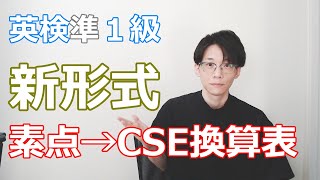 英検準１級

新形式

素点→CSE換算表